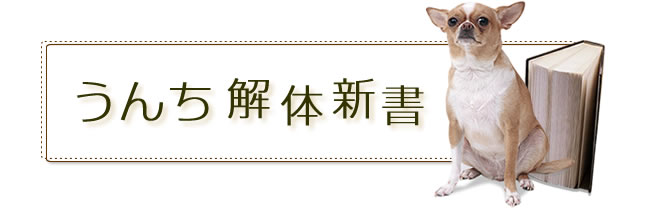 うんち解体新書